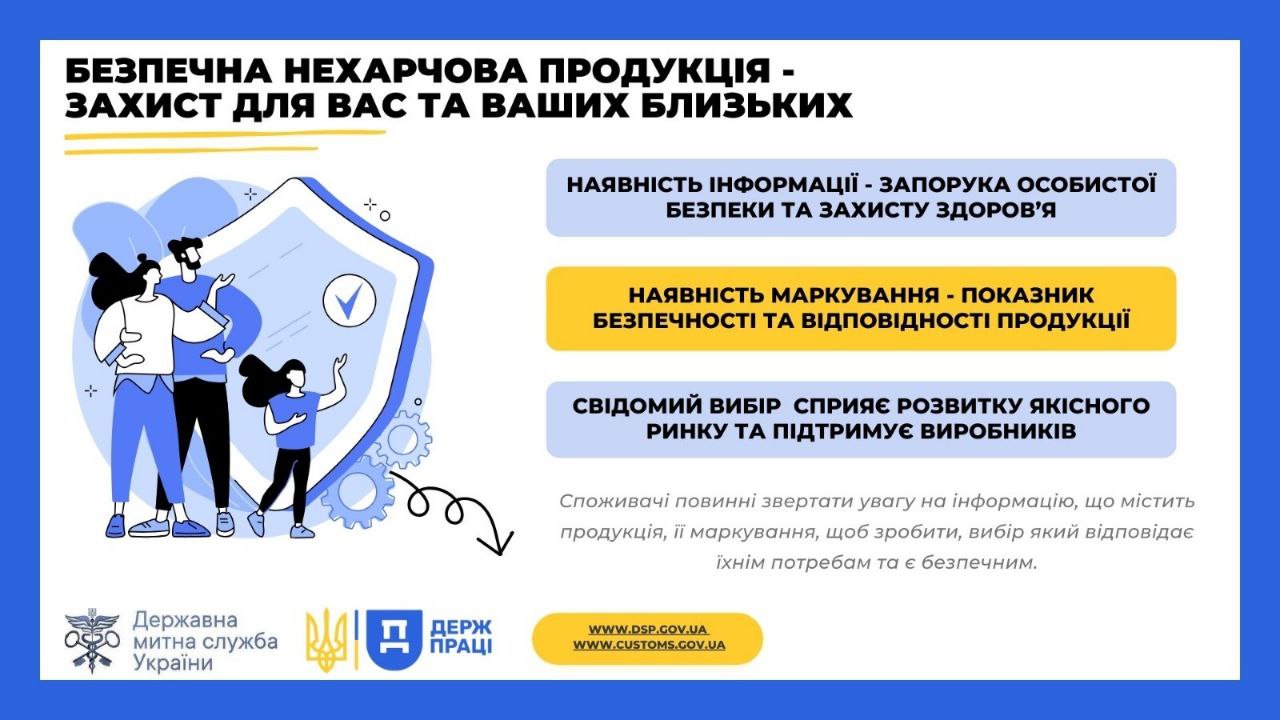 БЕЗПЕЧНА НЕХАРЧОВА ПРОДУКЦІЯ - ЗАХИСТ ДЛЯ ВАС ТА ВАШИХ БЛИЗЬКИХ

НАЯВНІСТЬ ІНФОРМАЦІЇ - ЗАПОРУКА ОСОБИСТОЇ БЕЗПЕКИ ТА ЗАХИСТУ ЗДОРОВ'Я

НАЯВНІСТЬ МАРКУВАННЯ - ПОКАЗНИК БЕЗПЕЧНОСТІ ТА ВІДПОВІДНОСТІ ПРОДУКЦІЇ

СВІДОМИЙ ВИБІР  СПРИЯЄ РОЗВИТКУ ЯКІСНОГО РИНКУ ТА ПІДТРИМУЄ ВИРОБНИКІВ

Споживачі повинні звертати увагу на інформацію, що містить продукція, її маркування, щоб зробити, вибір який відповідає їхнім потребам та є безпечним.

Державна митна служба України

Д ДЕРЖ ПРАЦІ

WWW.DSP.GOV.UA
WWW.CUSTOMS.GOV.UA